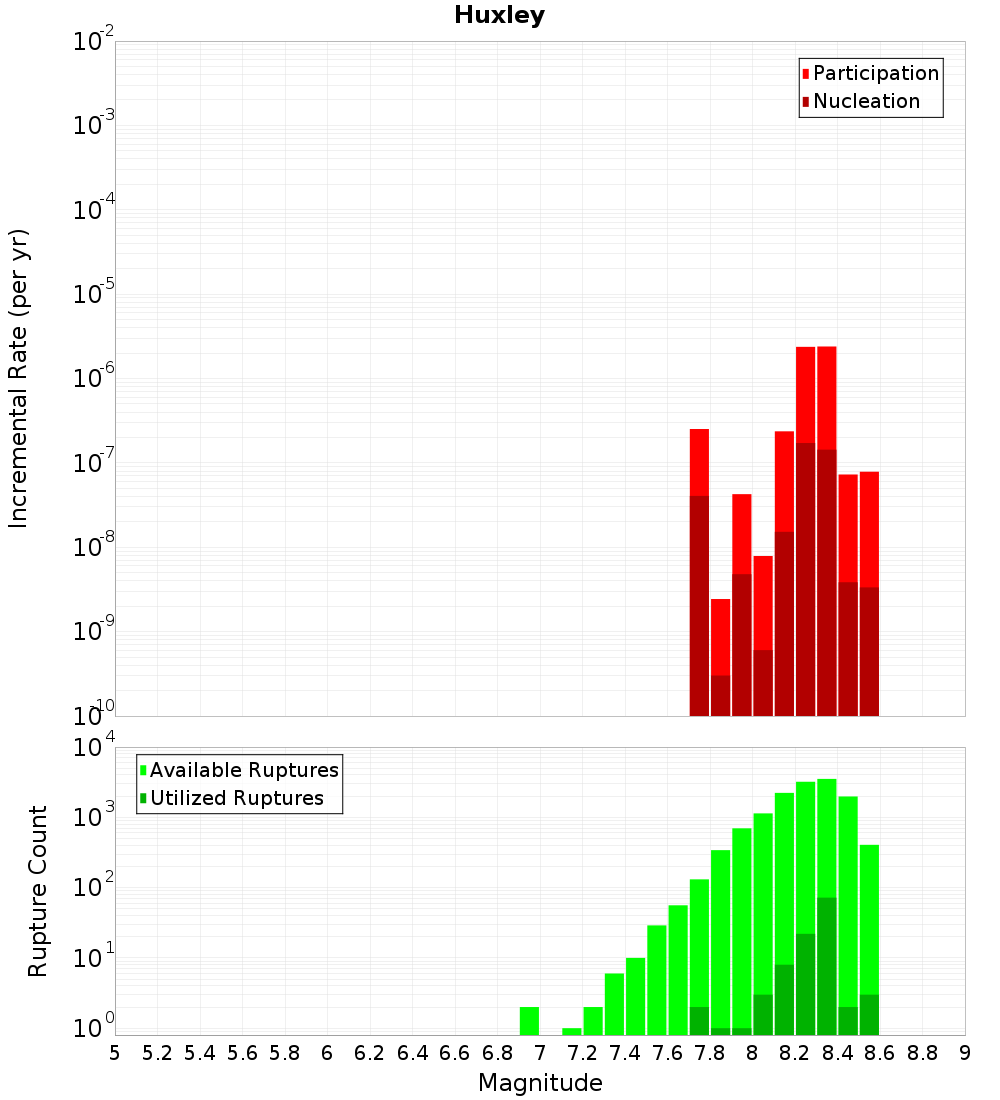 Huxley

Participation
Nucleation

Incremental Rate (per yr)

$10^{-2}$
$10^{-3}$
$10^{-4}$
$10^{-5}$
$10^{-6}$
$10^{-7}$
$10^{-8}$
$10^{-9}$
$10^{-10}$

Available Ruptures
Utilized Ruptures

Rupture Count

$10^{4}$
$10^{3}$
$10^{2}$
$10^{1}$
$10^{0}$

5 5.2 5.4 5.6 5.8 6 6.2 6.4 6.6 6.8 7 7.2 7.4 7.6 7.8 8 8.2 8.4 8.6 8.8 9

Magnitude